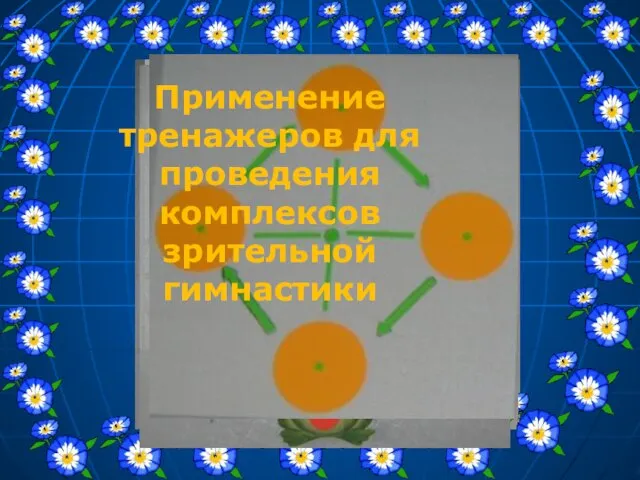 Применение тренажеров для проведения комплексов зрительной гимнастики